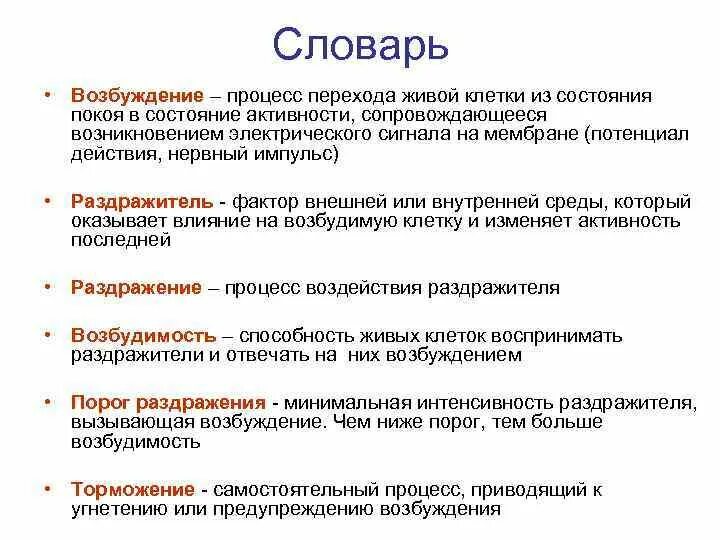 Словарь

• Возбуждение – процесс перехода живой клетки из состояния покоя в состояние активности, сопровождающееся возникновением электрического сигнала на мембране (потенциал действия, нервный импульс)

• Раздражитель - фактор внешней или внутренней среды, который оказывает влияние на возбудимую клетку и изменяет активность последней

• Раздражение – процесс воздействия раздражителя

• Возбудимость – способность живых клеток воспринимать раздражители и отвечать на них возбуждением

• Порог раздражения - минимальная интенсивность раздражителя, вызывающая возбуждение. Чем ниже порог, тем больше возбудимость

• Торможение - самостоятельный процесс, приводящий к угнетению или предупреждению возбуждения